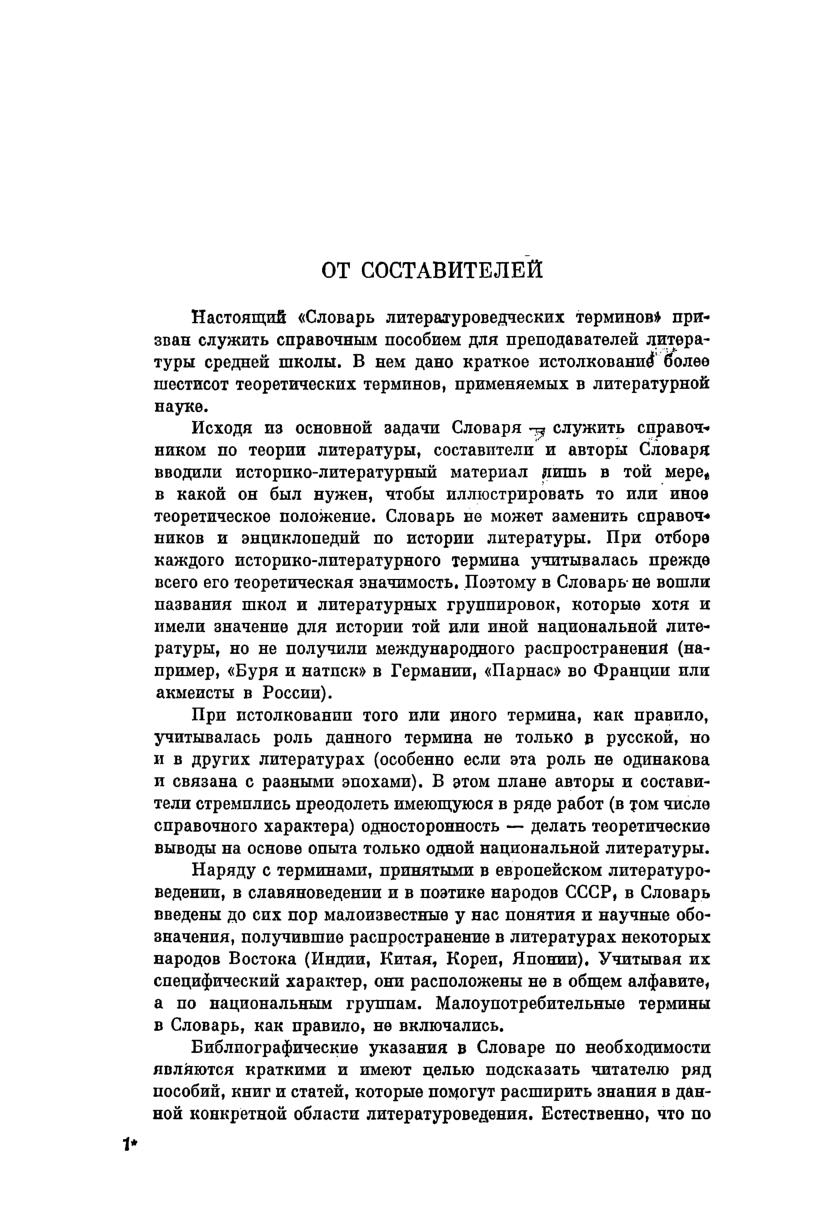 ОТ СОСТАВИТЕЛЕЙ

Настоящий «Словарь литературоведческих терминов» призван служить справочным пособием для преподавателей литературы средней школы. В нем дано краткое истолкование более шестисот теоретических терминов, применяемых в литературной науке.

Исходя из основной задачи Словаря — служить справочником по теории литературы, составители и авторы Словаря вводили историко-литературный материал лишь в той мере, в какой он был нужен, чтобы иллюстрировать то или иное теоретическое положение. Словарь не может заменить справочников и энциклопедий по истории литературы. При отборе каждого историко-литературного термина учитывалась прежде всего его теоретическая значимость. Поэтому в Словарь не вошли названия школ и литературных группировок, которые хотя и имели значение для истории той или иной национальной литературы, но не получили международного распространения (например, «Буря и натиск» в Германии, «Парнас» во Франции или акмеисты в России).

При истолковании того или иного термина, как правило, учитывалась роль данного термина не только в русской, но и в других литературах (особенно если эта роль не одинакова и связана с разными эпохами). В этом плане авторы и составители стремились преодолеть имеющуюся в ряде работ (в том числе справочного характера) односторонность — делать теоретические выводы на основе опыта только одной национальной литературы.

Наряду с терминами, принятыми в европейском литературоведении, в славяноведении и в поэтике народов СССР, в Словарь введены до сих пор малоизвестные у нас понятия и научные обозначения, получившие распространение в литературах некоторых народов Востока (Индии, Китая, Кореи, Японии). Учитывая их специфический характер, они расположены не в общем алфавите, а по национальным группам. Малоупотребительные термины в Словарь, как правило, не включались.

Библиографические указания в Словаре по необходимости являются краткими и имеют целью подсказать читателю ряд пособий, книг и статей, которые помогут расширить знания в данной конкретной области литературоведения. Естественно, что по

1*